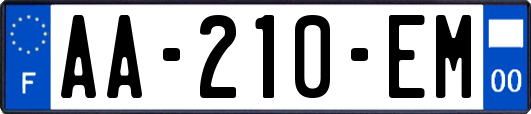 F
AA-210-EM
00